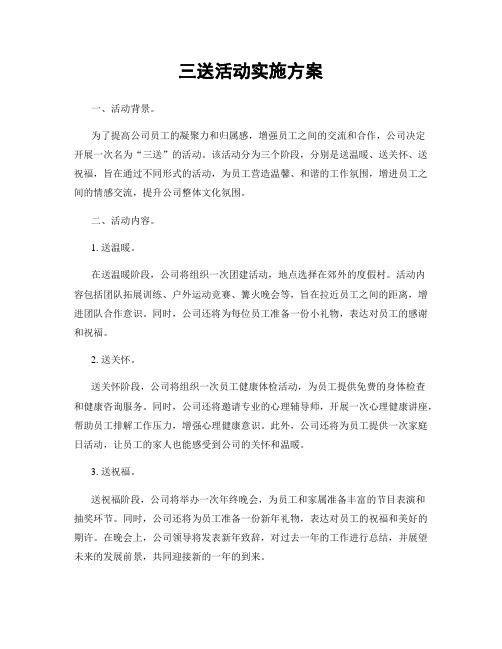 三送活动实施方案

一、活动背景。

为了提高公司员工的凝聚力和归属感，增强员工之间的交流和合作，公司决定开展一次名为“三送”的活动。该活动分为三个阶段，分别是送温暖、送关怀、送祝福，旨在通过不同形式的活动，为员工营造温馨、和谐的工作氛围，增进员工之间的情感交流，提升公司整体文化氛围。

二、活动内容。

1. 送温暖。

在送温暖阶段，公司将组织一次团建活动，地点选择在郊外的度假村。活动内容包括团队拓展训练、户外运动竞赛、篝火晚会等，旨在拉近员工之间的距离，增进团队合作意识。同时，公司还将为每位员工准备一份小礼物，表达对员工的感谢和祝福。

2. 送关怀。

送关怀阶段，公司将组织一次员工健康体检活动，为员工提供免费的身体检查和健康咨询服务。同时，公司还将邀请专业的心理辅导师，开展一次心理健康讲座，帮助员工排解工作压力，增强心理健康意识。此外，公司还将为员工提供一次家庭日活动，让员工的家人也能感受到公司的关怀和温暖。

3. 送祝福。

送祝福阶段，公司将举办一次年终晚会，为员工和家属准备丰富的节目表演和抽奖环节。同时，公司还将为员工准备一份新年礼物，表达对员工的祝福和美好的期许。在晚会上，公司领导将发表新年致辞，对过去一年的工作进行总结，并展望未来的发展前景，共同迎接新的一年的到来。